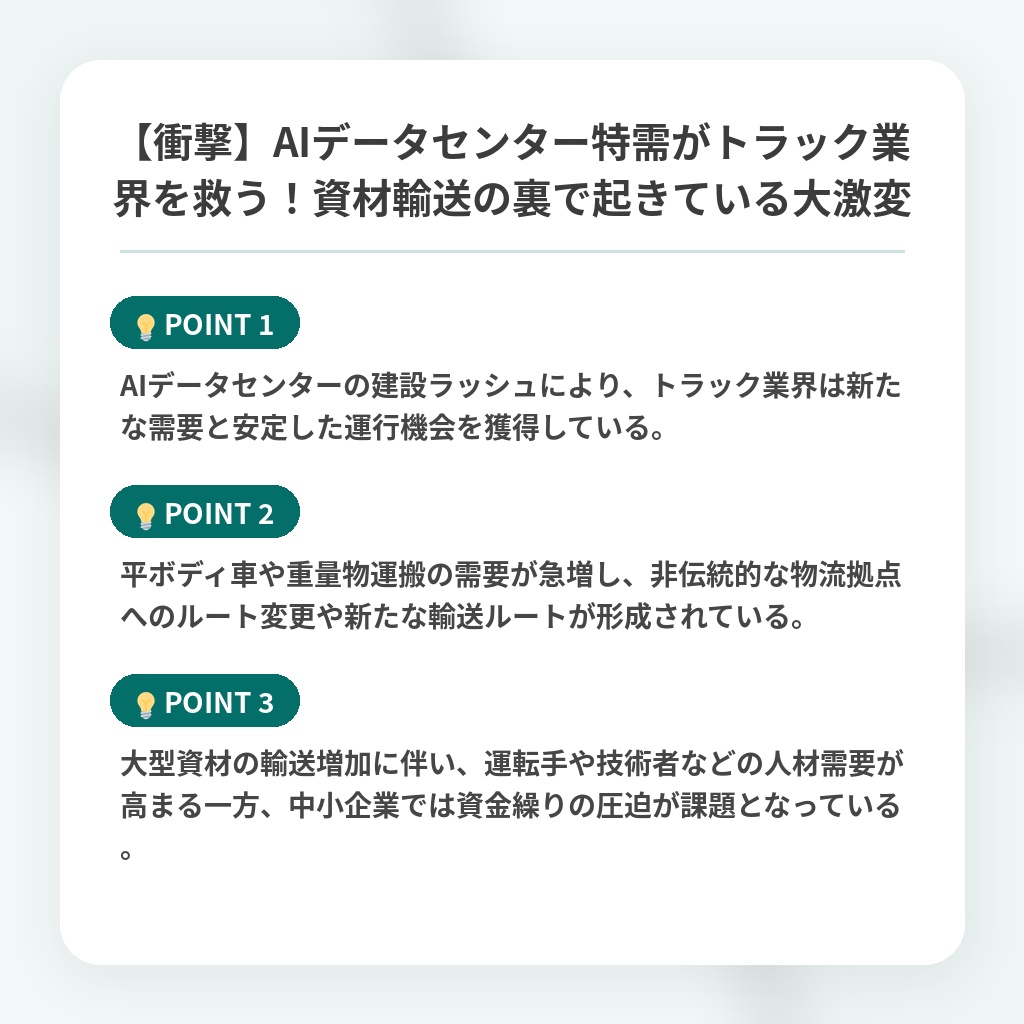 【衝撃】AIデータセンター特需がトラック業界を救う！資材輸送の裏で起きている大激変

POINT 1

AIデータセンターの建設ラッシュにより、トラック業界は新たな需要と安定した運行機会を獲得している。

POINT 2

平ボディ車や重量物運搬の需要が急増し、非伝統的な物流拠点へのルート変更や新たな輸送ルートが形成されている。

POINT 3

大型資材の輸送増加に伴い、運転手や技術者などの人材需要が高まる一方、中小企業では資金繰りの圧迫が課題となっている。